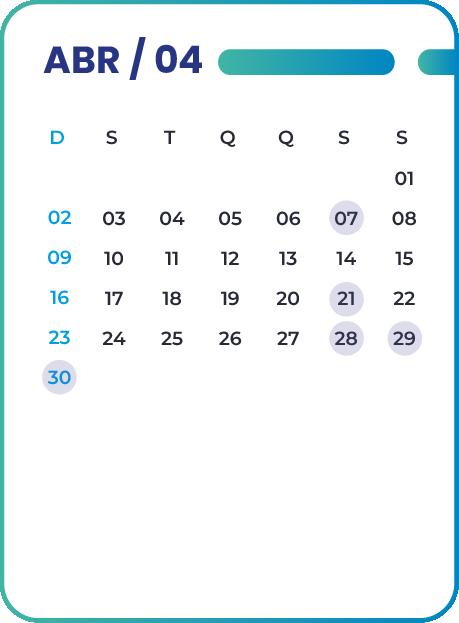 ABR / 04

| D | S | T | Q | Q | S | S |
|---|---|---|---|---|---|---|
|  |  |  |  |  |  | 01 |
| 02 | 03 | 04 | 05 | 06 | 07 | 08 |
| 09 | 10 | 11 | 12 | 13 | 14 | 15 |
| 16 | 17 | 18 | 19 | 20 | 21 | 22 |
| 23 | 24 | 25 | 26 | 27 | 28 | 29 |
| 30 |  |  |  |  |  |  |